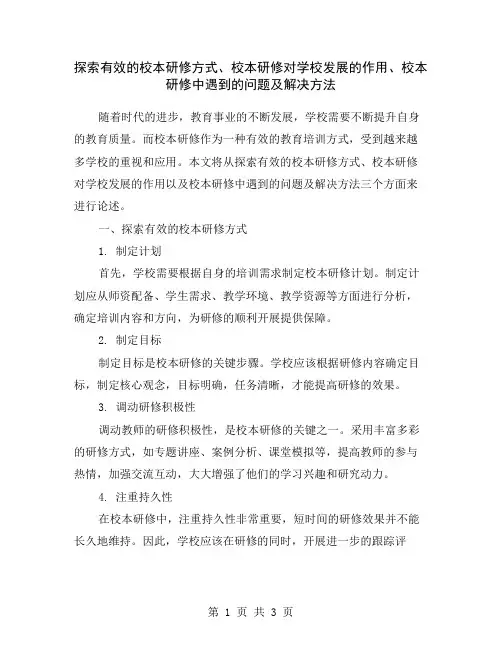 探索有效的校本研修方式、校本研修对学校发展的作用、校本研修中遇到的问题及解决方法

随着时代的进步，教育事业的不断发展，学校需要不断提升自身的教育质量。而校本研修作为一种有效的教育培训方式，受到越来越多学校的重视和应用。本文将从探索有效的校本研修方式、校本研修对学校发展的作用以及校本研修中遇到的问题及解决方法三个方面来进行论述。

一、探索有效的校本研修方式

1. 制定计划

首先，学校需要根据自身的培训需求制定校本研修计划。制定计划应从师资配备、学生需求、教学环境、教学资源等方面进行分析，确定培训内容和方向，为研修的顺利开展提供保障。

2. 制定目标

制定目标是校本研修的关键步骤。学校应该根据研修内容确定目标，制定核心观念，目标明确，任务清晰，才能提高研修的效果。

3. 调动研修积极性

调动教师的研修积极性，是校本研修的关键之一。采用丰富多彩的研修方式，如专题讲座、案例分析、课堂模拟等，提高教师的参与热情，加强交流互动，大大增强了他们的学习兴趣和研究动力。

4. 注重持久性

在校本研修中，注重持久性非常重要，短时间的研修效果并不能长久地维持。因此，学校应该在研修的同时，开展进一步的跟踪评

第 1 页 共 3 页